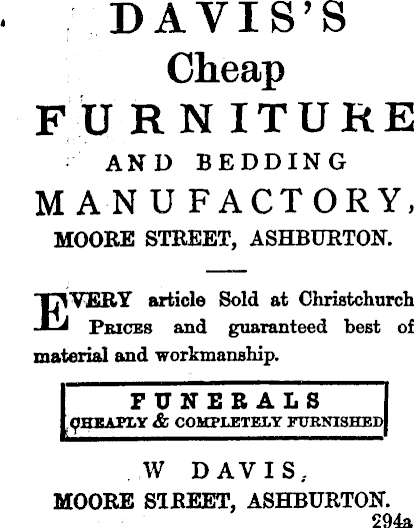 DAVIS'S
Cheap
FURNITURE
AND BEDDING
MANUFACTORY,
MOORE STREET, ASHBURTON.

EVERY article Sold at Christchurch PRICES and guaranteed best of material and workmanship.

FUNERALS
CHEAPLY & COMPLETELY FURNISHED

W DAVIS,
MOORE STREET, ASHBURTON.
294a